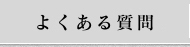 よくある質問